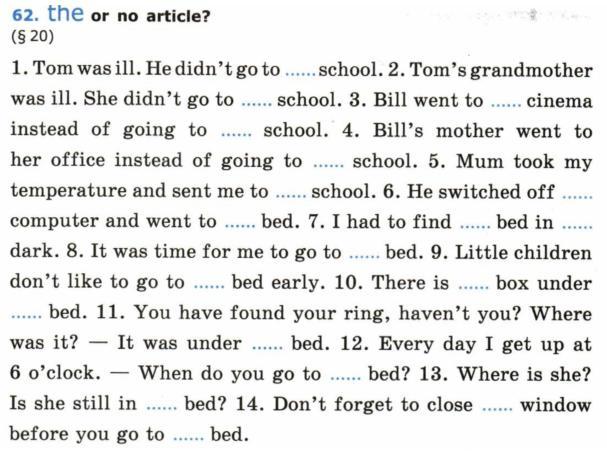 62. the or no article?
(§ 20)

1. Tom was ill. He didn't go to ...... school. 2. Tom's grandmother was ill. She didn't go to ...... school. 3. Bill went to ...... cinema instead of going to ...... school. 4. Bill's mother went to her office instead of going to ...... school. 5. Mum took my temperature and sent me to ...... school. 6. He switched off ...... computer and went to ...... bed. 7. I had to find ...... bed in ...... dark. 8. It was time for me to go to ...... bed. 9. Little children don't like to go to ...... bed early. 10. There is ...... box under ...... bed. 11. You have found your ring, haven't you? Where was it? — It was under ...... bed. 12. Every day I get up at 6 o'clock. — When do you go to ...... bed? 13. Where is she? Is she still in ...... bed? 14. Don't forget to close ...... window before you go to ...... bed.